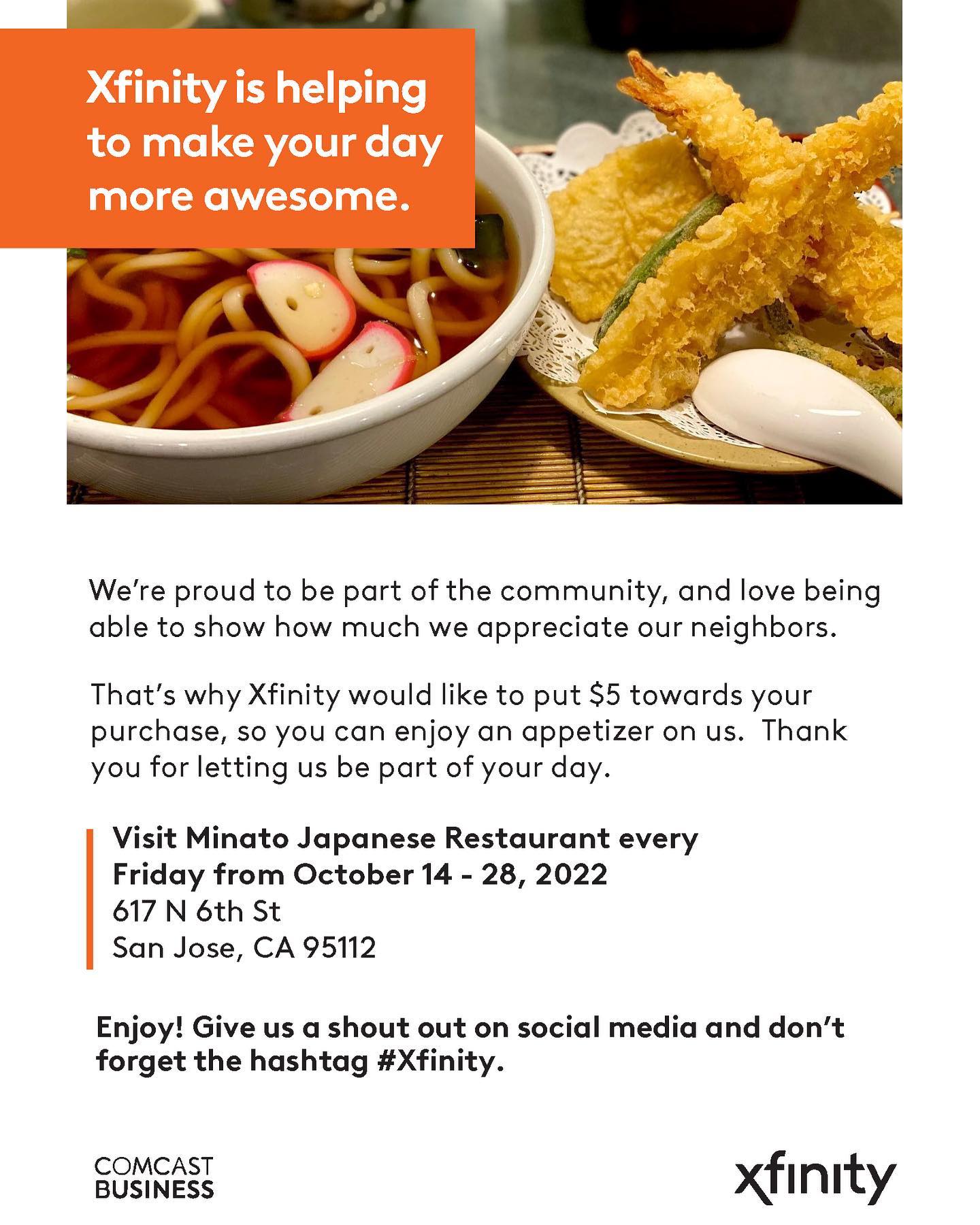 Xfinity is helping to make your day more awesome.

We're proud to be part of the community, and love being able to show how much we appreciate our neighbors.

That's why Xfinity would like to put $5 towards your purchase, so you can enjoy an appetizer on us.  Thank you for letting us be part of your day.

Visit Minato Japanese Restaurant every
Friday from October 14 - 28, 2022
617 N 6th St
San Jose, CA 95112

Enjoy! Give us a shout out on social media and don't forget the hashtag #Xfinity.

COMCAST
BUSINESS

xfinity